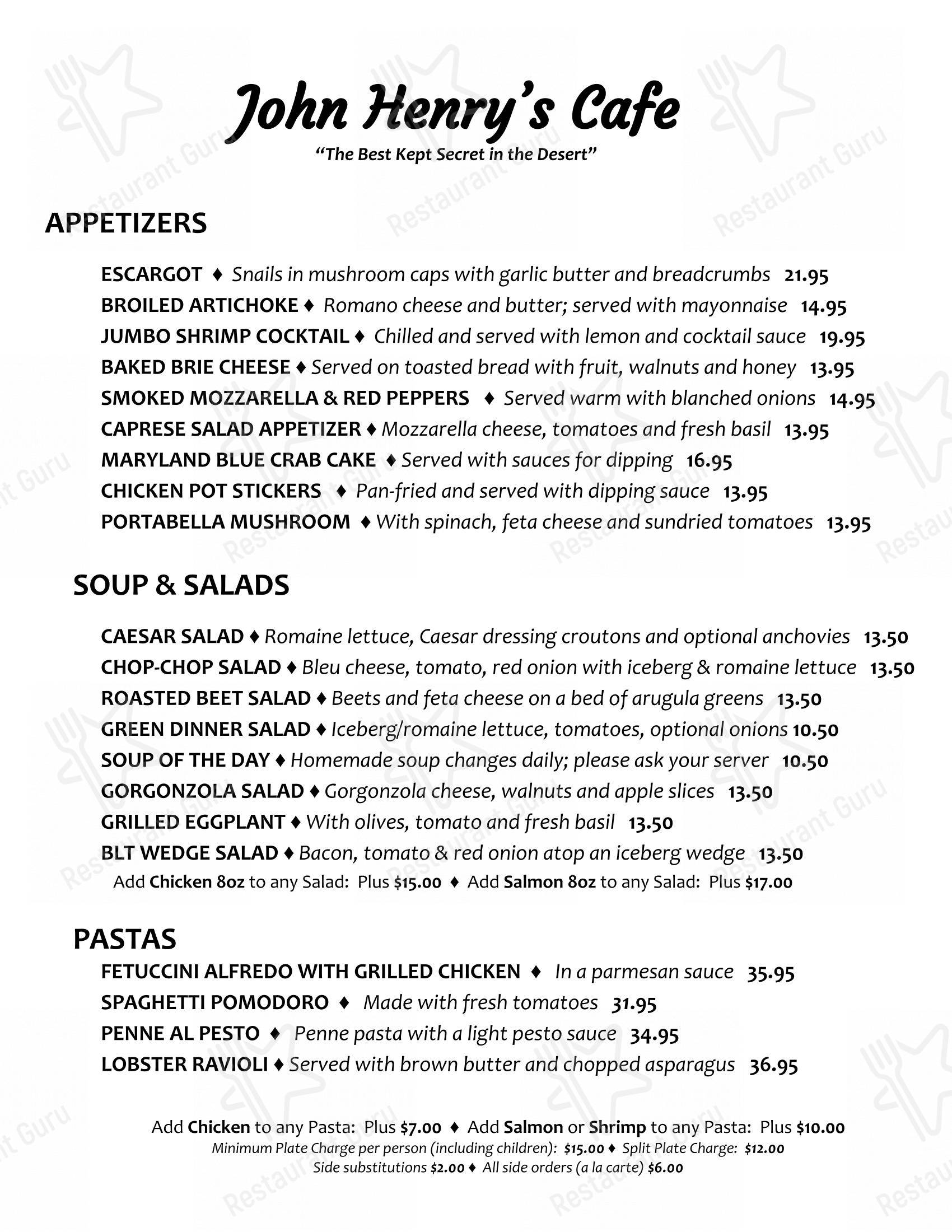 John Henry's Cafe
"The Best Kept Secret in the Desert"

APPETIZERS

ESCARGOT ♦ Snails in mushroom caps with garlic butter and breadcrumbs 21.95
BROILED ARTICHOKE ♦ Romano cheese and butter; served with mayonnaise 14.95
JUMBO SHRIMP COCKTAIL ♦ Chilled and served with lemon and cocktail sauce 19.95
BAKED BRIE CHEESE ♦ Served on toasted bread with fruit, walnuts and honey 13.95
SMOKED MOZZARELLA & RED PEPPERS ♦ Served warm with blanched onions 14.95
CAPRESE SALAD APPETIZER ♦ Mozzarella cheese, tomatoes and fresh basil 13.95
MARYLAND BLUE CRAB CAKE ♦ Served with sauces for dipping 16.95
CHICKEN POT STICKERS ♦ Pan-fried and served with dipping sauce 13.95
PORTABELLA MUSHROOM ♦ With spinach, feta cheese and sundried tomatoes 13.95

SOUP & SALADS

CAESAR SALAD ♦ Romaine lettuce, Caesar dressing croutons and optional anchovies 13.50
CHOP-CHOP SALAD ♦ Bleu cheese, tomato, red onion with iceberg & romaine lettuce 13.50
ROASTED BEET SALAD ♦ Beets and feta cheese on a bed of arugula greens 13.50
GREEN DINNER SALAD ♦ Iceberg/romaine lettuce, tomatoes, optional onions 10.50
SOUP OF THE DAY ♦ Homemade soup changes daily; please ask your server 10.50
GORGONZOLA SALAD ♦ Gorgonzola cheese, walnuts and apple slices 13.50
GRILLED EGGPLANT ♦ With olives, tomato and fresh basil 13.50
BLT WEDGE SALAD ♦ Bacon, tomato & red onion atop an iceberg wedge 13.50
Add Chicken 8oz to any Salad: Plus $15.00 ♦ Add Salmon 8oz to any Salad: Plus $17.00

PASTAS
FETUCCINI ALFREDO WITH GRILLED CHICKEN ♦ In a parmesan sauce 35.95
SPAGHETTI POMODORO ♦ Made with fresh tomatoes 31.95
PENNE AL PESTO ♦ Penne pasta with a light pesto sauce 34.95
LOBSTER RAVIOLI ♦ Served with brown butter and chopped asparagus 36.95

Add Chicken to any Pasta: Plus $7.00 ♦ Add Salmon or Shrimp to any Pasta: Plus $10.00
Minimum Plate Charge per person (including children): $15.00 ♦ Split Plate Charge: $12.00
Side substitutions $2.00 ♦ All side orders (a la carte) $6.00

Restaurant Guru